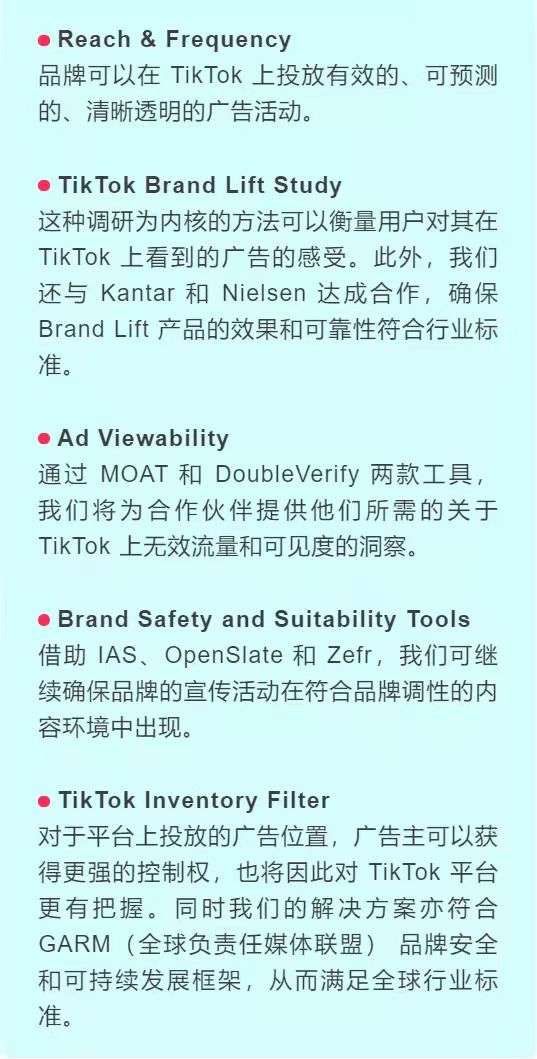 • Reach & Frequency
品牌可以在TikTok上投放有效的、可预测的、清晰透明的广告活动。

• TikTok Brand Lift Study
这种调研为内核的方法可以衡量用户对其在TikTok上看到的广告的感受。此外，我们还与Kantar和Nielsen达成合作，确保Brand Lift产品的效果和可靠性符合行业标准。

• Ad Viewability
通过MOAT和DoubleVerify两款工具，我们将为合作伙伴提供他们所需的关于TikTok上无效流量和可见度的洞察。

• Brand Safety and Suitability Tools
借助IAS、OpenSlate和Zefr，我们可继续确保品牌的宣传活动在符合品牌调性的内容环境中出现。

• TikTok Inventory Filter
对于平台上投放的广告位置，广告主可以获得更强的控制权，也将因此对TikTok平台更有把握。同时我们的解决方案亦符合GARM（全球负责任媒体联盟） 品牌安全和可持续发展框架，从而满足全球行业标准。